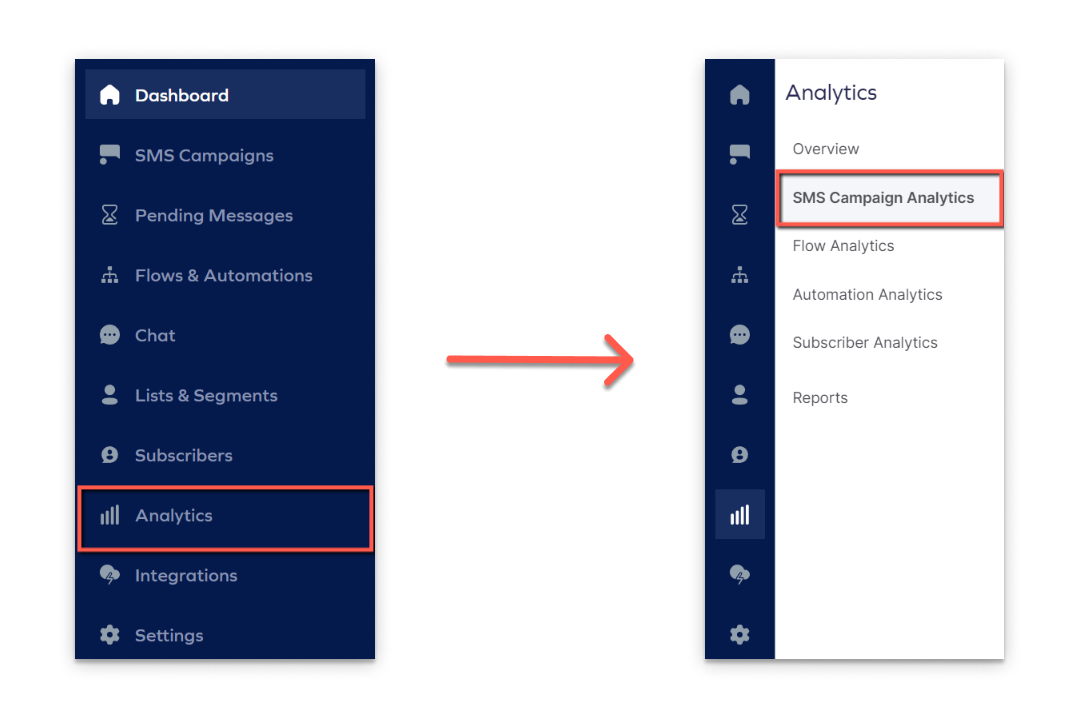 Dashboard
SMS Campaigns
Pending Messages
Flows & Automations
Chat
Lists & Segments
Subscribers
Analytics
Integrations
Settings

Analytics
Overview
SMS Campaign Analytics
Flow Analytics
Automation Analytics
Subscriber Analytics
Reports